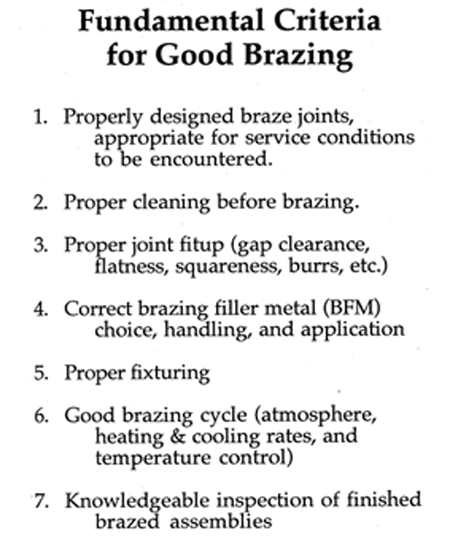 Fundamental Criteria for Good Brazing

1. Properly designed braze joints, appropriate for service conditions to be encountered.

2. Proper cleaning before brazing.

3. Proper joint fitup (gap clearance, flatness, squareness, burrs, etc.)

4. Correct brazing filler metal (BFM) choice, handling, and application

5. Proper fixturing

6. Good brazing cycle (atmosphere, heating & cooling rates, and temperature control)

7. Knowledgeable inspection of finished brazed assemblies